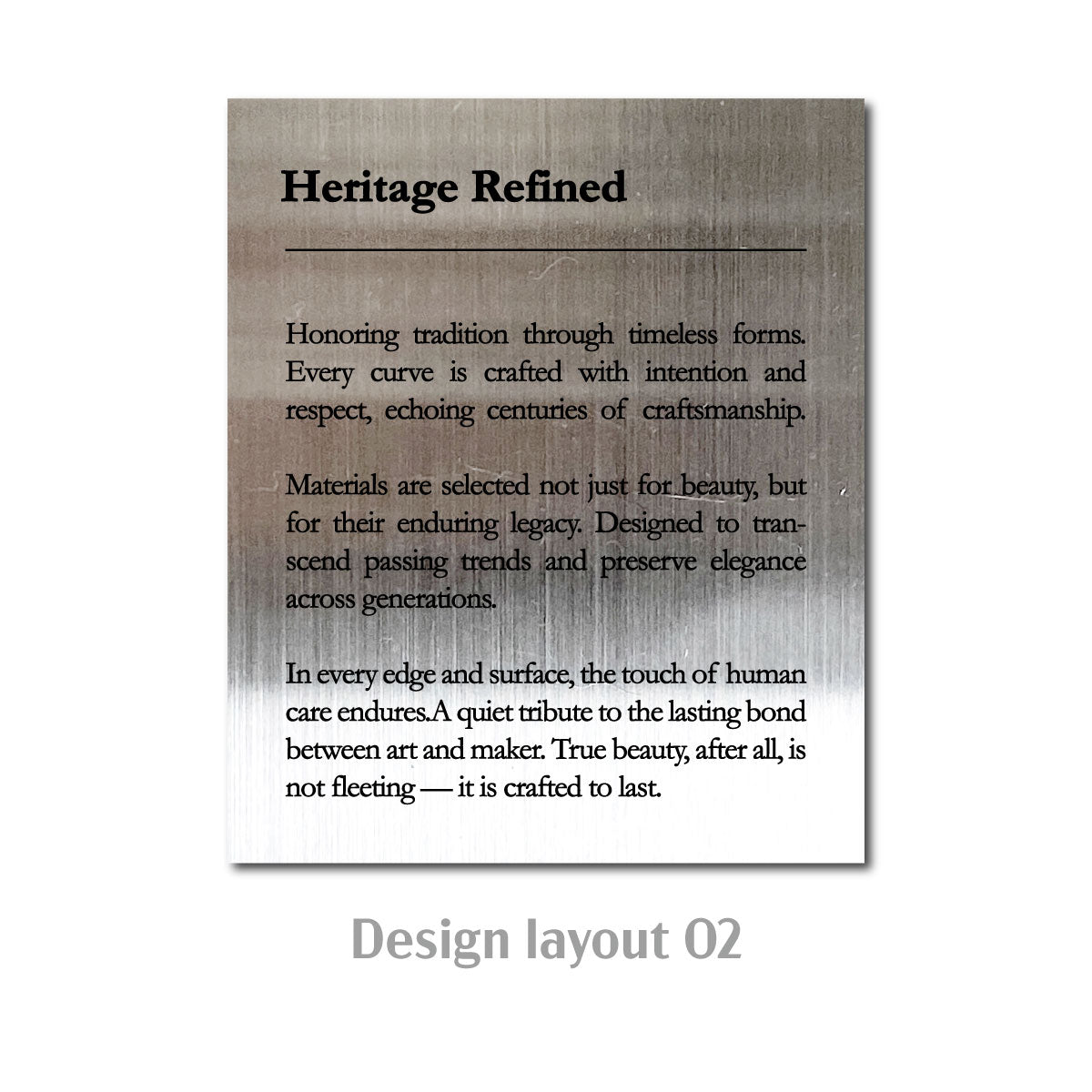 Heritage Refined

Honoring tradition through timeless forms. Every curve is crafted with intention and respect, echoing centuries of craftsmanship.

Materials are selected not just for beauty, but for their enduring legacy. Designed to transcend passing trends and preserve elegance across generations.

In every edge and surface, the touch of human care endures.A quiet tribute to the lasting bond between art and maker. True beauty, after all, is not fleeting — it is crafted to last.

Design layout 02